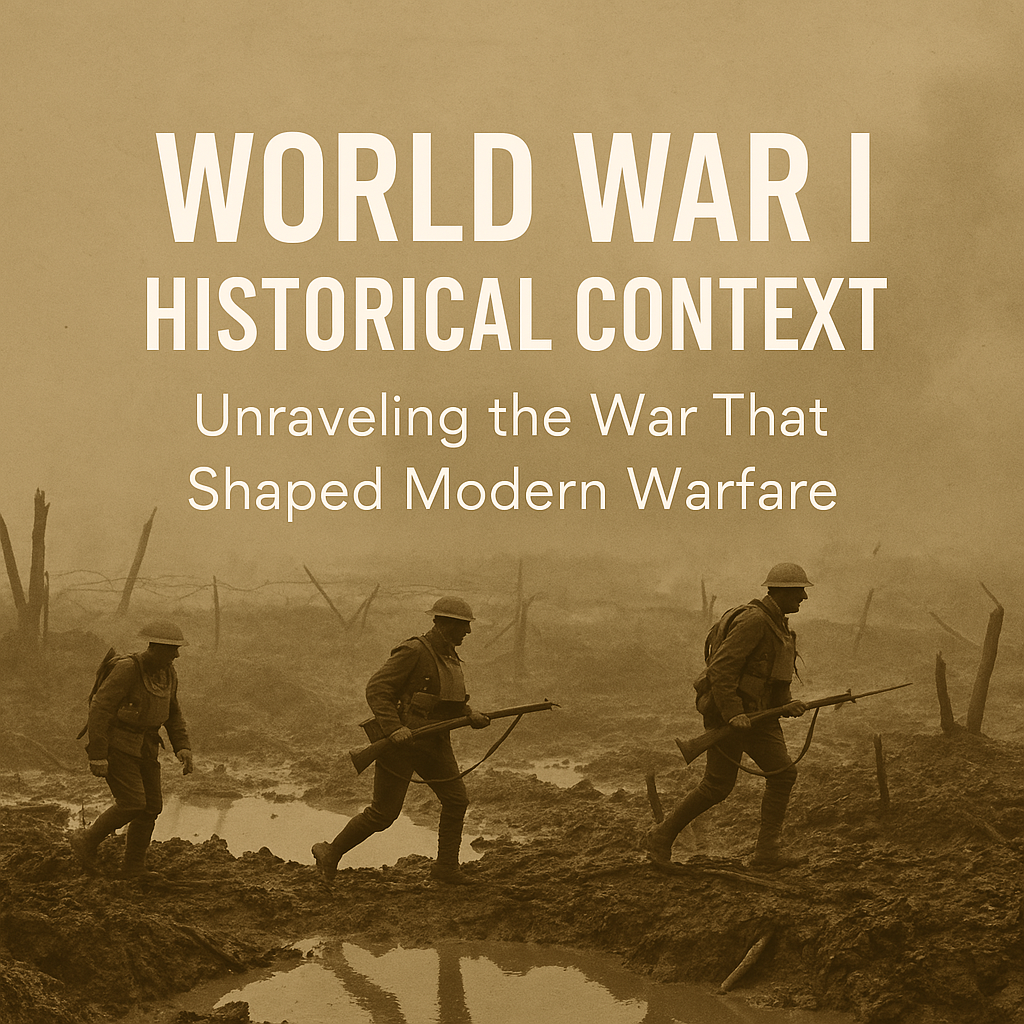 WORLD WAR I
HISTORICAL CONTEXT

Unraveling the War That Shaped Modern Warfare